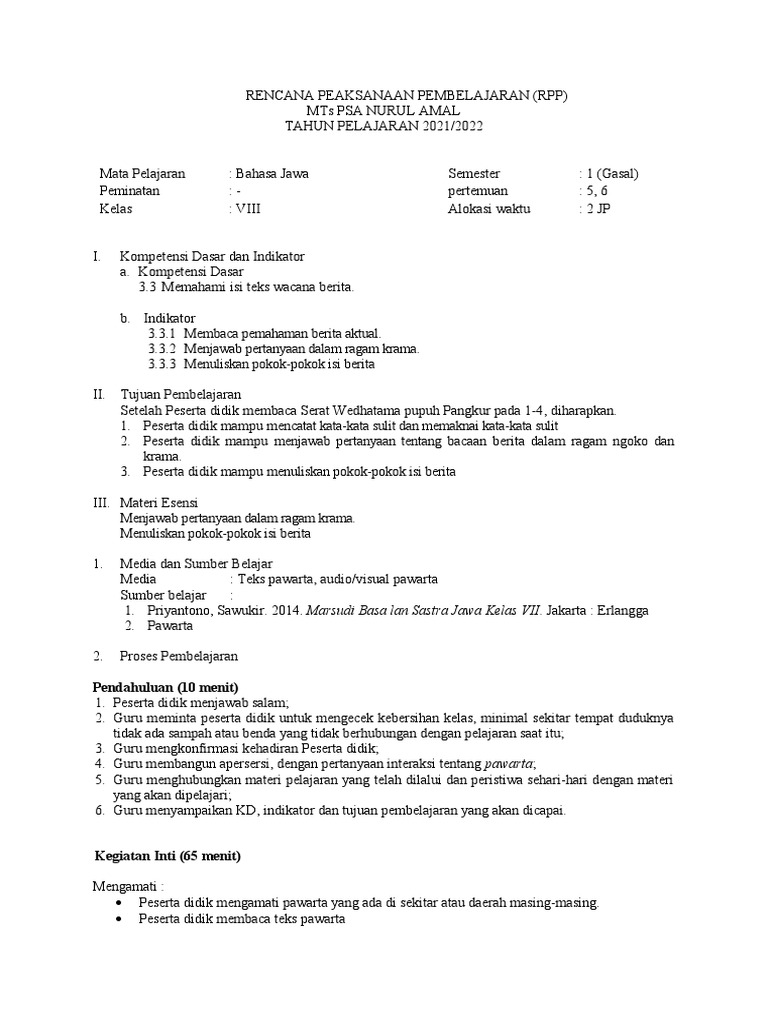 RENCANA PEAKSANAAN PEMBELAJARAN (RPP)
MTs PSA NURUL AMAL
TAHUN PELAJARAN 2021/2022

| Mata Pelajaran | : Bahasa Jawa | Semester | : 1 (Gasal) |
|---|---|---|---|
| Peminatan | : - | pertemuan | : 5, 6 |
| Kelas | : VIII | Alokasi waktu | : 2 JP |

I. Kompetensi Dasar dan Indikator
a. Kompetensi Dasar
3.3 Memahami isi teks wacana berita.

b. Indikator
3.3.1 Membaca pemahaman berita aktual.
3.3.2 Menjawab pertanyaan dalam ragam krama.
3.3.3 Menuliskan pokok-pokok isi berita

II. Tujuan Pembelajaran
Setelah Peserta didik membaca Serat Wedhatama pupuh Pangkur pada 1-4, diharapkan.
1. Peserta didik mampu mencatat kata-kata sulit dan memaknai kata-kata sulit
2. Peserta didik mampu menjawab pertanyaan tentang bacaan berita dalam ragam ngoko dan krama.
3. Peserta didik mampu menuliskan pokok-pokok isi berita

III. Materi Esensi
Menjawab pertanyaan dalam ragam krama.
Menuliskan pokok-pokok isi berita

1. Media dan Sumber Belajar
Media : Teks pawarta, audio/visual pawarta
Sumber belajar :
1. Priyantono, Sawukir. 2014. Marsudi Basa lan Sastra Jawa Kelas VII. Jakarta : Erlangga
2. Pawarta

2. Proses Pembelajaran

Pendahuluan (10 menit)
1. Peserta didik menjawab salam;
2. Guru meminta peserta didik untuk mengecek kebersihan kelas, minimal sekitar tempat duduknya tidak ada sampah atau benda yang tidak berhubungan dengan pelajaran saat itu;
3. Guru mengkonfirmasi kehadiran Peserta didik;
4. Guru membangun apersersi, dengan pertanyaan interaksi tentang pawarta;
5. Guru menghubungkan materi pelajaran yang telah dilalui dan peristiwa sehari-hari dengan materi yang akan dipelajari;
6. Guru menyampaikan KD, indikator dan tujuan pembelajaran yang akan dicapai.

Kegiatan Inti (65 menit)

Mengamati :
• Peserta didik mengamati pawarta yang ada di sekitar atau daerah masing-masing.
• Peserta didik membaca teks pawarta